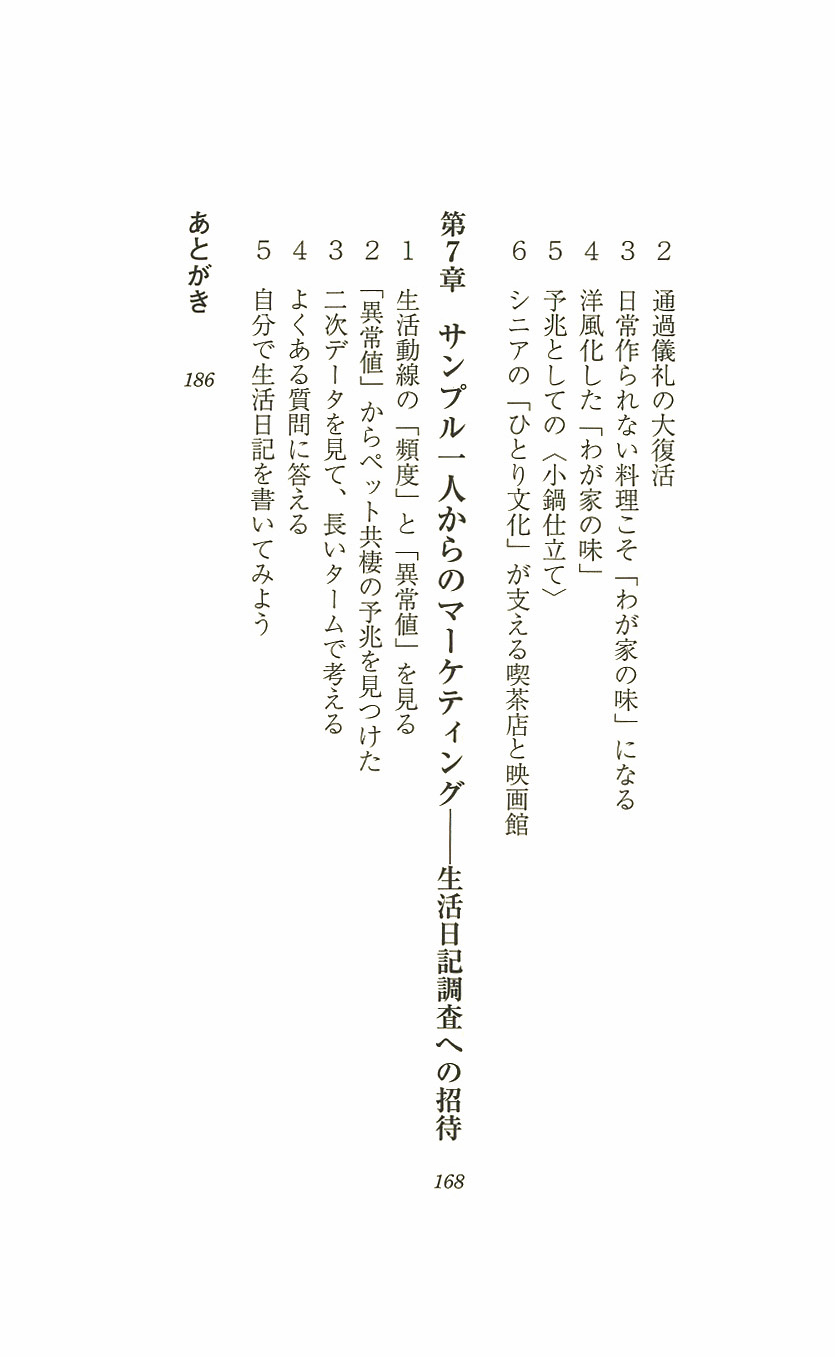 2　通過儀礼の大復活
3　日常作られない料理こそ「わが家の味」になる
4　洋風化した「わが家の味」
5　予兆としての〈小鍋仕立て〉
6　シニアの「ひとり文化」が支える喫茶店と映画館

第7章　サンプル一人からのマーケティング——生活日記調査への招待　168

1　生活動線の「頻度」と「異常値」を見る
2　「異常値」からペット共棲の予兆を見つけた
3　二次データを見て、長いタームで考える
4　よくある質問に答える
5　自分で生活日記を書いてみよう

あとがき　186